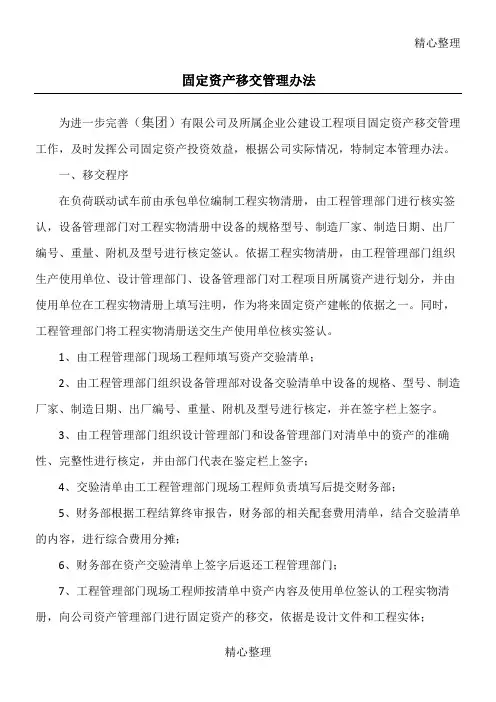 精心整理

固定资产移交管理办法

为进一步完善（集团）有限公司及所属企业公建设工程项目固定资产移交管理工作，及时发挥公司固定资产投资效益，根据公司实际情况，特制定本管理办法。

一、移交程序

在负荷联动试车前由承包单位编制工程实物清册，由工程管理部门进行核实签认，设备管理部门对工程实物清册中设备的规格型号、制造厂家、制造日期、出厂编号、重量、附机及型号进行核定签认。依据工程实物清册，由工程管理部门组织生产使用单位、设计管理部门、设备管理部门对工程项目所属资产进行划分，并由使用单位在工程实物清册上填写注明，作为将来固定资产建帐的依据之一。同时，工程管理部门将工程实物清册送交生产使用单位核实签认。

1、由工程管理部门现场工程师填写资产交验清单；

2、由工程管理部门组织设备管理部对设备交验清单中设备的规格、型号、制造厂家、制造日期、出厂编号、重量、附机及型号进行核定，并在签字栏上签字。

3、由工程管理部门组织设计管理部门和设备管理部门对清单中的资产的准确性、完整性进行核定，并由部门代表在鉴定栏上签字；

4、交验清单由工工程管理部门现场工程师负责填写后提交财务部；

5、财务部根据工程结算终审报告，财务部的相关配套费用清单，结合交验清单的内容，进行综合费用分摊；

6、财务部在资产交验清单上签字后返还工程管理部门；

7、工程管理部门现场工程师按清单中资产内容及使用单位签认的工程实物清册，向公司资产管理部门进行固定资产的移交，依据是设计文件和工程实体；

精心整理